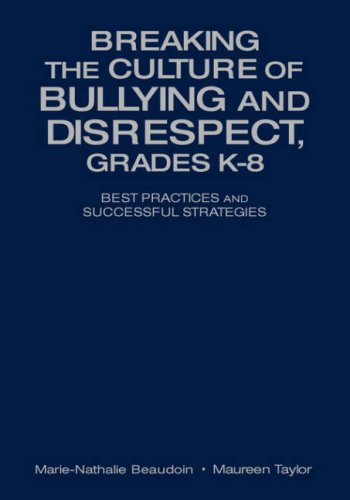 BREAKING THE CULTURE OF BULLYING AND DISRESPECT, GRADES K-8

BEST PRACTICES AND SUCCESSFUL STRATEGIES

Marie-Nathalie Beaudoin • Maureen Taylor